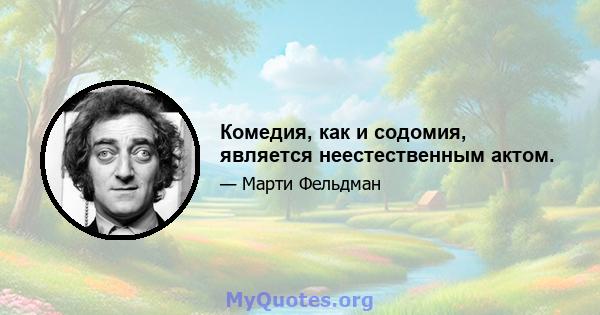 Комедия, как и содомия, является неестественным актом.

— Марти Фельдман

MyQuotes.org